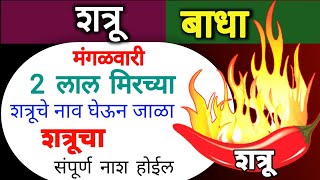 शत्रू बाधा

मंगळवारी
2 लाल मिरच्या
शत्रूचे नाव घेऊन जाळा
शत्रूचा
संपूर्ण नाश होईल

शत्रू